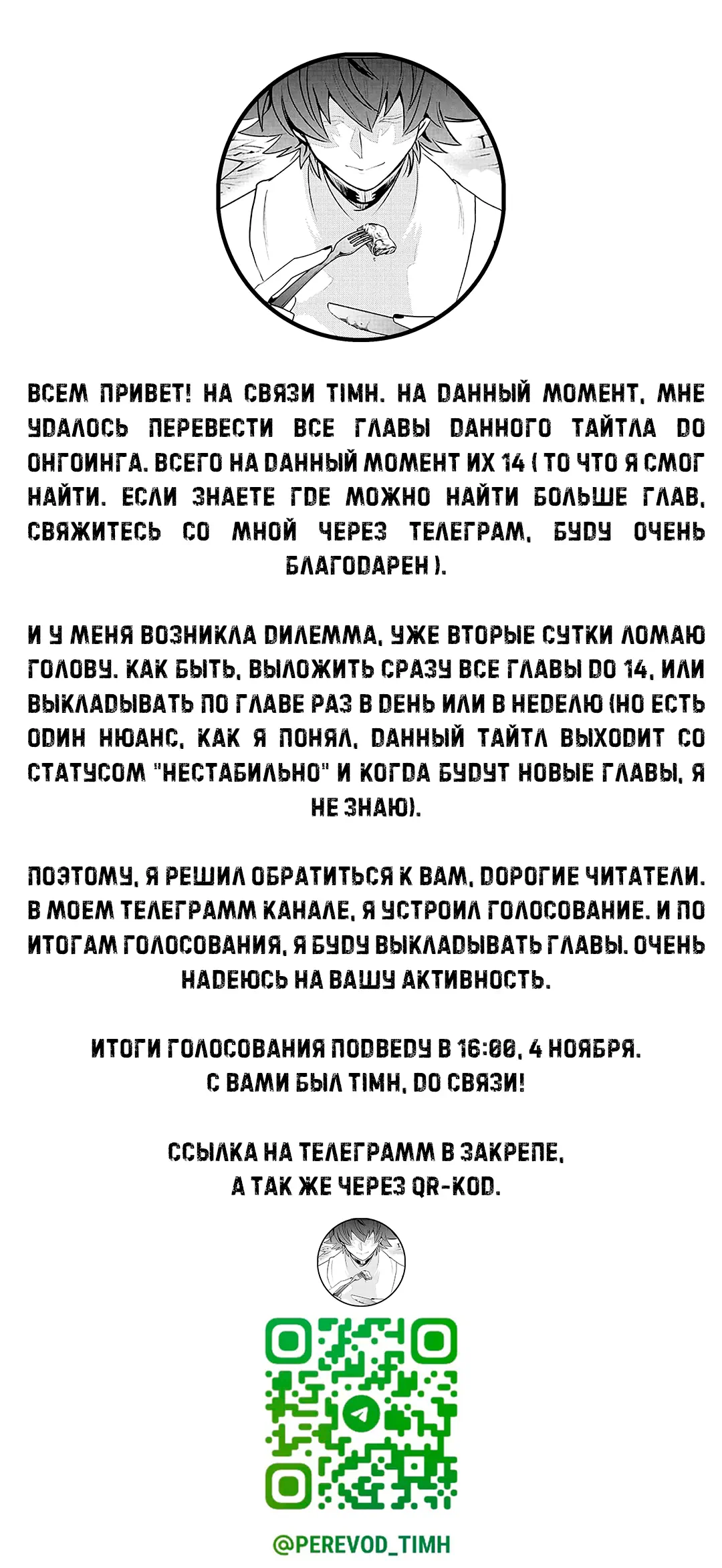 ВСЕМ ПРИВЕТ! НА СВЯЗИ TIMH. НА ДАННЫЙ МОМЕНТ, МНЕ УДАЛОСЬ ПЕРЕВЕСТИ ВСЕ ГЛАВЫ ДАННОГО ТАЙТЛА ДО ОНГОИНГА. ВСЕГО НА ДАННЫЙ МОМЕНТ ИХ 14 ( ТО ЧТО Я СМОГ НАЙТИ. ЕСЛИ ЗНАЕТЕ ГДЕ МОЖНО НАЙТИ БОЛЬШЕ ГЛАВ, СВЯЖИТЕСЬ СО МНОЙ ЧЕРЕЗ ТЕЛЕГРАМ, БУДУ ОЧЕНЬ БЛАГОДАРЕН ).

И У МЕНЯ ВОЗНИКЛА ДИЛЕММА, УЖЕ ВТОРЫЕ СУТКИ ЛОМАЮ ГОЛОВУ. КАК БЫТЬ, ВЫЛОЖИТЬ СРАЗУ ВСЕ ГЛАВЫ ДО 14, ИЛИ ВЫКЛАДЫВАТЬ ПО ГЛАВЕ РАЗ В ДЕНЬ ИЛИ В НЕДЕЛЮ (НО ЕСТЬ ОДИН НЮАНС, КАК Я ПОНЯЛ, ДАННЫЙ ТАЙТЛ ВЫХОДИТ СО СТАТУСОМ "НЕСТАБИЛЬНО" И КОГДА БУДУТ НОВЫЕ ГЛАВЫ, Я НЕ ЗНАЮ).

ПОЭТОМУ, Я РЕШИЛ ОБРАТИТЬСЯ К ВАМ, ДОРОГИЕ ЧИТАТЕЛИ. В МОЕМ ТЕЛЕГРАММ КАНАЛЕ, Я УСТРОИЛ ГОЛОСОВАНИЕ. И ПО ИТОГАМ ГОЛОСОВАНИЯ, Я БУДУ ВЫКЛАДЫВАТЬ ГЛАВЫ. ОЧЕНЬ НАДЕЮСЬ НА ВАШУ АКТИВНОСТЬ.

ИТОГИ ГОЛОСОВАНИЯ ПОДВЕДУ В 16:00, 4 НОЯБРЯ.
С ВАМИ БЫЛ TIMH, ДО СВЯЗИ!

ССЫЛКА НА ТЕЛЕГРАММ В ЗАКРЕПЕ,
А ТАК ЖЕ ЧЕРЕЗ QR-КОД.

@PEREVOD_TIMH